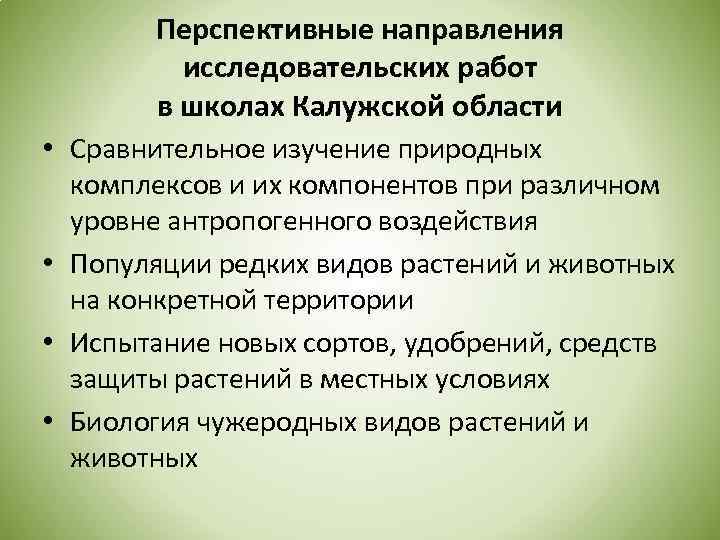 Перспективные направления исследовательских работ в школах Калужской области

• Сравнительное изучение природных комплексов и их компонентов при различном уровне антропогенного воздействия
• Популяции редких видов растений и животных на конкретной территории
• Испытание новых сортов, удобрений, средств защиты растений в местных условиях
• Биология чужеродных видов растений и животных